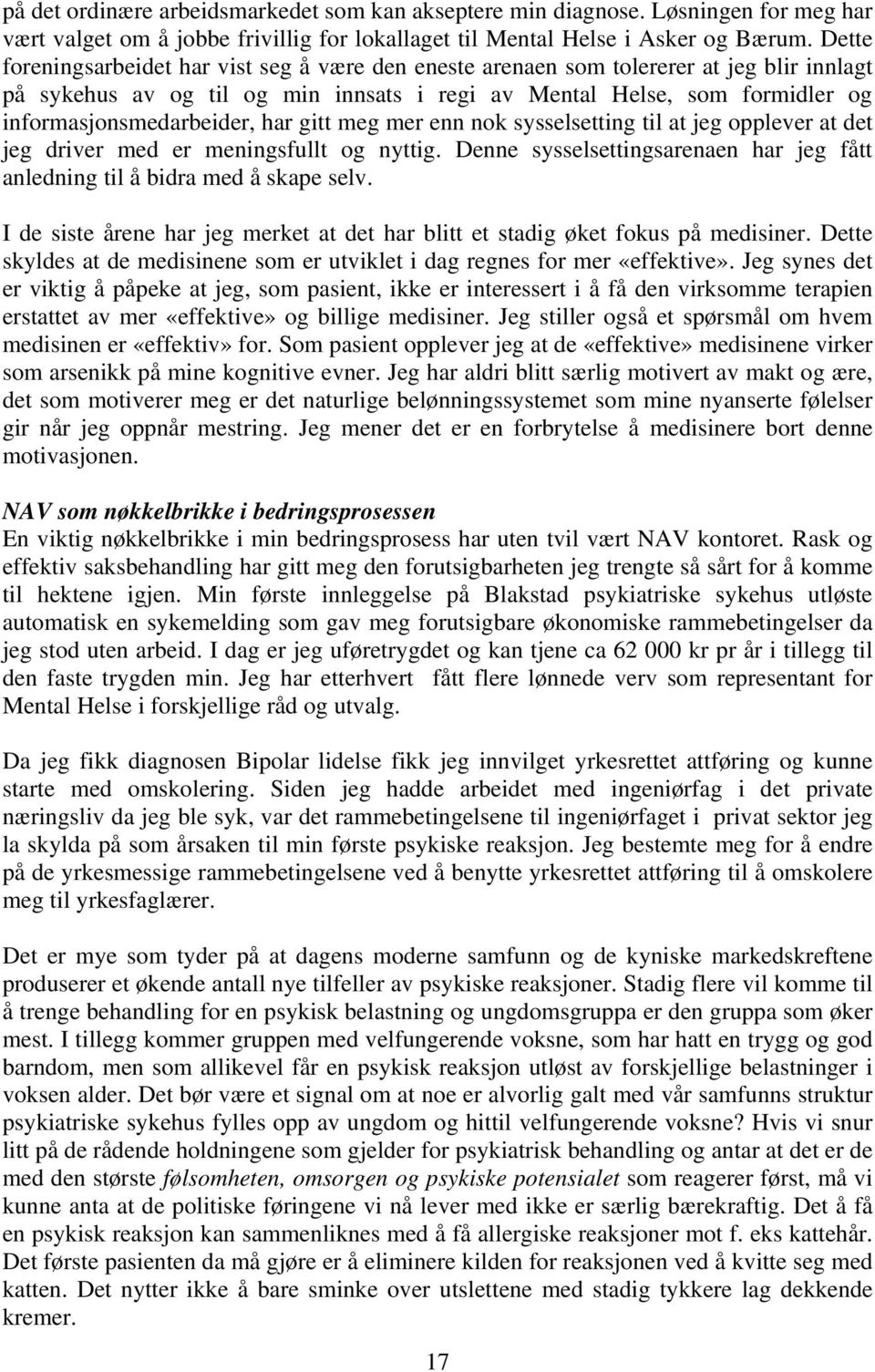 på det ordinære arbeidsmarkedet som kan akseptere min diagnose. Løsningen for meg har vært valget om å jobbe frivillig for lokallaget til Mental Helse i Asker og Bærum. Dette foreningsarbeidet har vist seg å være den eneste arenaen som tolererer at jeg blir innlagt på sykehus av og til og min innsats i regi av Mental Helse, som formidler og informasjonsmedarbeider, har gitt meg mer enn nok sysselsetting til at jeg opplever at det jeg driver med er meningsfullt og nyttig. Denne sysselsettingsarenaen har jeg fått anledning til å bidra med å skape selv.

I de siste årene har jeg merket at det har blitt et stadig øket fokus på medisiner. Dette skyldes at de medisinene som er utviklet i dag regnes for mer «effektive». Jeg synes det er viktig å påpeke at jeg, som pasient, ikke er interessert i å få den virksomme terapien erstattet av mer «effektive» og billige medisiner. Jeg stiller også et spørsmål om hvem medisinen er «effektiv» for. Som pasient opplever jeg at de «effektive» medisinene virker som arsenikk på mine kognitive evner. Jeg har aldri blitt særlig motivert av makt og ære, det som motiverer meg er det naturlige belønningssystemet som mine nyanserte følelser gir når jeg oppnår mestring. Jeg mener det er en forbrytelse å medisinere bort denne motivasjonen.

NAV som nøkkelbrikke i bedringsprosessen
En viktig nøkkelbrikke i min bedringsprosess har uten tvil vært NAV kontoret. Rask og effektiv saksbehandling har gitt meg den forutsigbarheten jeg trengte så sårt for å komme til hektene igjen. Min første innleggelse på Blakstad psykiatriske sykehus utløste automatisk en sykemelding som gav meg forutsigbare økonomiske rammebetingelser da jeg stod uten arbeid. I dag er jeg uføretrygdet og kan tjene ca 62 000 kr pr år i tillegg til den faste trygden min. Jeg har etterhvert fått flere lønnede verv som representant for Mental Helse i forskjellige råd og utvalg.

Da jeg fikk diagnosen Bipolar lidelse fikk jeg innvilget yrkesrettet attføring og kunne starte med omskolering. Siden jeg hadde arbeidet med ingeniørfag i det private næringsliv da jeg ble syk, var det rammebetingelsene til ingeniørfaget i privat sektor jeg la skylda på som årsaken til min første psykiske reaksjon. Jeg bestemte meg for å endre på de yrkesmessige rammebetingelsene ved å benytte yrkesrettet attføring til å omskolere meg til yrkesfaglærer.

Det er mye som tyder på at dagens moderne samfunn og de kyniske markedskreftene produserer et økende antall nye tilfeller av psykiske reaksjoner. Stadig flere vil komme til å trenge behandling for en psykisk belastning og ungdomsgruppa er den gruppa som øker mest. I tillegg kommer gruppen med velfungerende voksne, som har hatt en trygg og god barndom, men som allikevel får en psykisk reaksjon utløst av forskjellige belastninger i voksen alder. Det bør være et signal om at noe er alvorlig galt med vår samfunns struktur psykiatriske sykehus fylles opp av ungdom og hittil velfungerende voksne? Hvis vi snur litt på de rådende holdningene som gjelder for psykiatrisk behandling og antar at det er de med den største følsomheten, omsorgen og psykiske potensialet som reagerer først, må vi kunne anta at de politiske føringene vi nå lever med ikke er særlig bærekraftig. Det å få en psykisk reaksjon kan sammenliknes med å få allergiske reaksjoner mot f. eks kattehår. Det første pasienten da må gjøre er å eliminere kilden for reaksjonen ved å kvitte seg med katten. Det nytter ikke å bare sminke over utslettene med stadig tykkere lag dekkende kremer.

17